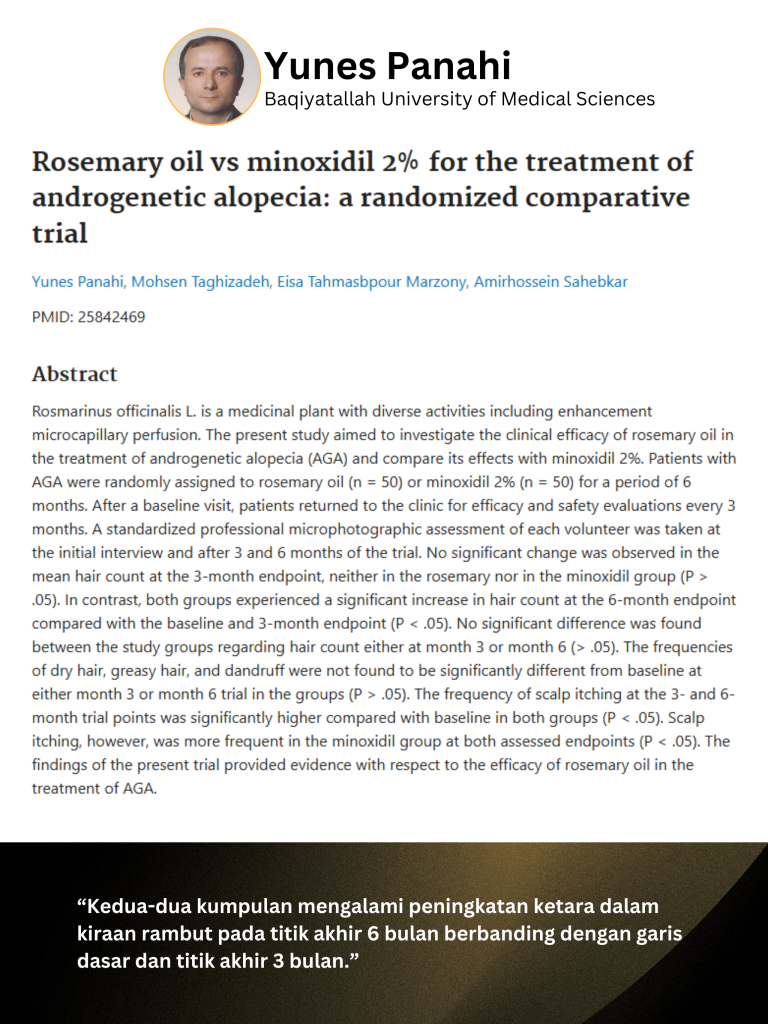 Yunes Panahi
Baqiyatallah University of Medical Sciences

Rosemary oil vs minoxidil 2% for the treatment of androgenetic alopecia: a randomized comparative trial

Yunes Panahi, Mohsen Taghizadeh, Eisa Tahmasbpour Marzony, Amirhossein Sahebkar

PMID: 25842469

Abstract

Rosmarinus officinalis L. is a medicinal plant with diverse activities including enhancement microcapillary perfusion. The present study aimed to investigate the clinical efficacy of rosemary oil in the treatment of androgenetic alopecia (AGA) and compare its effects with minoxidil 2%. Patients with AGA were randomly assigned to rosemary oil (n = 50) or minoxidil 2% (n = 50) for a period of 6 months. After a baseline visit, patients returned to the clinic for efficacy and safety evaluations every 3 months. A standardized professional microphotographic assessment of each volunteer was taken at the initial interview and after 3 and 6 months of the trial. No significant change was observed in the mean hair count at the 3-month endpoint, neither in the rosemary nor in the minoxidil group (P > .05). In contrast, both groups experienced a significant increase in hair count at the 6-month endpoint compared with the baseline and 3-month endpoint (P < .05). No significant difference was found between the study groups regarding hair count either at month 3 or month 6 (> .05). The frequencies of dry hair, greasy hair, and dandruff were not found to be significantly different from baseline at either month 3 or month 6 trial in the groups (P > .05). The frequency of scalp itching at the 3- and 6-month trial points was significantly higher compared with baseline in both groups (P < .05). Scalp itching, however, was more frequent in the minoxidil group at both assessed endpoints (P < .05). The findings of the present trial provided evidence with respect to the efficacy of rosemary oil in the treatment of AGA.

“Kedua-dua kumpulan mengalami peningkatan ketara dalam kiraan rambut pada titik akhir 6 bulan berbanding dengan garis dasar dan titik akhir 3 bulan.”